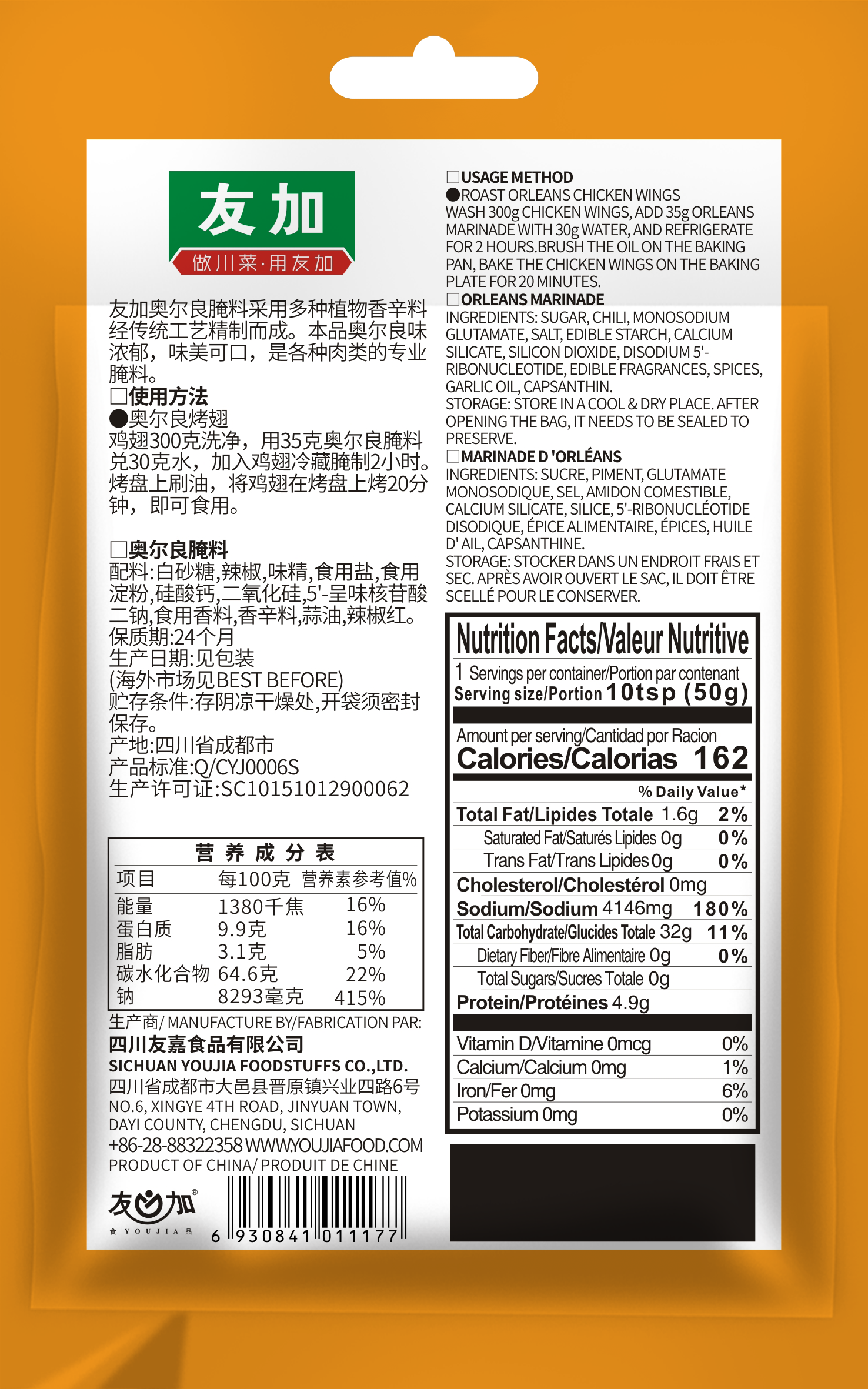 友加
做川菜·用友加

友加奥尔良腌料采用多种植物香辛料经传统工艺精制而成。本品奥尔良味浓郁，味美可口，是各种肉类的专业腌料。

☐使用方法
●奥尔良烤翅
鸡翅300克洗净，用35克奥尔良腌料兑30克水，加入鸡翅冷藏腌制2小时。烤盘上刷油，将鸡翅在烤盘上烤20分钟，即可食用。

☐奥尔良腌料
配料:白砂糖,辣椒,味精,食用盐,食用淀粉,硅酸钙,二氧化硅,5'-呈味核苷酸二钠,食用香料,香辛料,蒜油,辣椒红。
保质期:24个月
生产日期:见包装
(海外市场见BEST BEFORE)
贮存条件:存阴凉干燥处,开袋须密封保存。
产地:四川省成都市
产品标准:Q/CYJ0006S
生产许可证:SC10151012900062

营养成分表
| 项目 | 每100克 | 营养素参考值% |
|---|---|---|
| 能量 | 1380千焦 | 16% |
| 蛋白质 | 9.9克 | 16% |
| 脂肪 | 3.1克 | 5% |
| 碳水化合物 | 64.6克 | 22% |
| 钠 | 8293毫克 | 415% |

生产商/ MANUFACTURE BY/FABRICATION PAR:
四川友嘉食品有限公司
SICHUAN YOUJIA FOODSTUFFS CO.,LTD.
四川省成都市大邑县晋原镇兴业四路6号
NO.6, XINGYE 4TH ROAD, JINYUAN TOWN, DAYI COUNTY, CHENGDU, SICHUAN
+86-28-88322358 WWW.YOUJIAFOOD.COM
PRODUCT OF CHINA/ PRODUIT DE CHINE

友加®
食 YOUJIA 品
6 930841 011177

☐USAGE METHOD
●ROAST ORLEANS CHICKEN WINGS
WASH 300g CHICKEN WINGS, ADD 35g ORLEANS MARINADE WITH 30g WATER, AND REFRIGERATE FOR 2 HOURS.BRUSH THE OIL ON THE BAKING PAN, BAKE THE CHICKEN WINGS ON THE BAKING PLATE FOR 20 MINUTES.
☐ORLEANS MARINADE
INGREDIENTS: SUGAR, CHILI, MONOSODIUM GLUTAMATE, SALT, EDIBLE STARCH, CALCIUM SILICATE, SILICON DIOXIDE, DISODIUM 5'-RIBONUCLEOTIDE, EDIBLE FRAGRANCES, SPICES, GARLIC OIL, CAPSANTHIN.
STORAGE: STORE IN A COOL & DRY PLACE. AFTER OPENING THE BAG, IT NEEDS TO BE SEALED TO PRESERVE.
☐MARINADE D 'ORLÉANS
INGREDIENTS: SUCRE, PIMENT, GLUTAMATE MONOSODIQUE, SEL, AMIDON COMESTIBLE, CALCIUM SILICATE, SILICE, 5'-RIBONUCLÉOTIDE DISODIQUE, ÉPICE ALIMENTAIRE, ÉPICES, HUILE D' AIL, CAPSANTHINE.
STORAGE: STOCKER DANS UN ENDROIT FRAIS ET SEC. APRÈS AVOIR OUVERT LE SAC, IL DOIT ÊTRE SCELLÉ POUR LE CONSERVER.

Nutrition Facts/Valeur Nutritive
1 Servings per container/Portion par contenant
Serving size/Portion 10tsp (50g)
Amount per serving/Cantidad por Racion
Calories/Calorias 162
% Daily Value*
Total Fat/Lipides Totale 1.6g 2%
Saturated Fat/Saturés Lipides 0g 0%
Trans Fat/Trans Lipides 0g 0%
Cholesterol/Cholestérol 0mg
Sodium/Sodium 4146mg 180%
Total Carbohydrate/Glucides Totale 32g 11%
Dietary Fiber/Fibre Alimentaire 0g 0%
Total Sugars/Sucres Totale 0g
Protein/Protéines 4.9g
Vitamin D/Vitamine 0mcg 0%
Calcium/Calcium 0mg 1%
Iron/Fer 0mg 6%
Potassium 0mg 0%